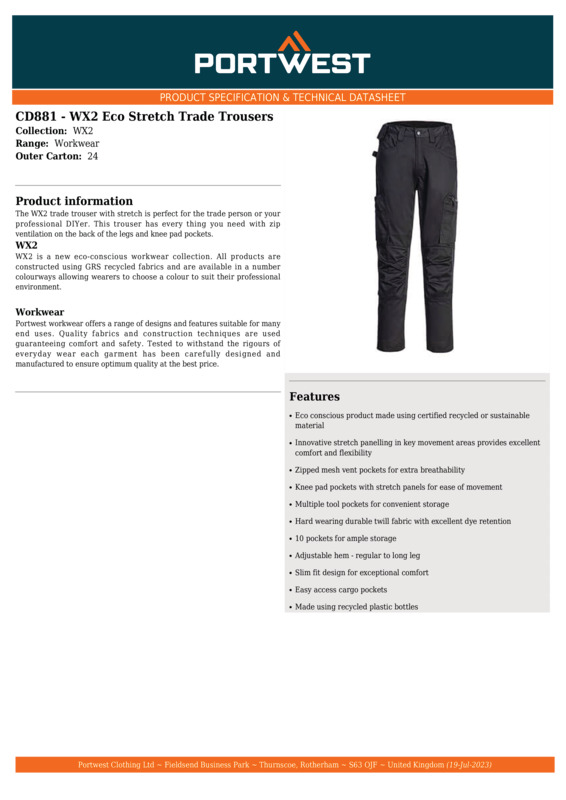 PORTWEST

PRODUCT SPECIFICATION & TECHNICAL DATASHEET

CD881 - WX2 Eco Stretch Trade Trousers
Collection: WX2
Range: Workwear
Outer Carton: 24

Product information
The WX2 trade trouser with stretch is perfect for the trade person or your professional DIYer. This trouser has every thing you need with zip ventilation on the back of the legs and knee pad pockets.
WX2
WX2 is a new eco-conscious workwear collection. All products are constructed using GRS recycled fabrics and are available in a number colourways allowing wearers to choose a colour to suit their professional environment.

Workwear
Portwest workwear offers a range of designs and features suitable for many end uses. Quality fabrics and construction techniques are used guaranteeing comfort and safety. Tested to withstand the rigours of everyday wear each garment has been carefully designed and manufactured to ensure optimum quality at the best price.

Features
• Eco conscious product made using certified recycled or sustainable material
• Innovative stretch panelling in key movement areas provides excellent comfort and flexibility
• Zipped mesh vent pockets for extra breathability
• Knee pad pockets with stretch panels for ease of movement
• Multiple tool pockets for convenient storage
• Hard wearing durable twill fabric with excellent dye retention
• 10 pockets for ample storage
• Adjustable hem - regular to long leg
• Slim fit design for exceptional comfort
• Easy access cargo pockets
• Made using recycled plastic bottles

Portwest Clothing Ltd ~ Fieldsend Business Park ~ Thurnscoe, Rotherham ~ S63 0JF ~ United Kingdom (19-Jul-2023)